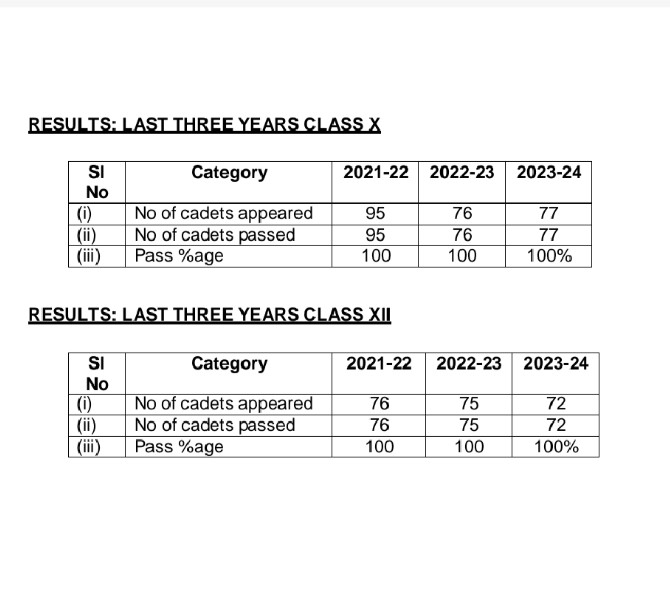 RESULTS: LAST THREE YEARS CLASS X

| Sl No | Category | 2021-22 | 2022-23 | 2023-24 |
|---|---|---|---|---|
| (i) | No of cadets appeared | 95 | 76 | 77 |
| (ii) | No of cadets passed | 95 | 76 | 77 |
| (iii) | Pass %age | 100 | 100 | 100% |

RESULTS: LAST THREE YEARS CLASS XII

| Sl No | Category | 2021-22 | 2022-23 | 2023-24 |
|---|---|---|---|---|
| (i) | No of cadets appeared | 76 | 75 | 72 |
| (ii) | No of cadets passed | 76 | 75 | 72 |
| (iii) | Pass %age | 100 | 100 | 100% |